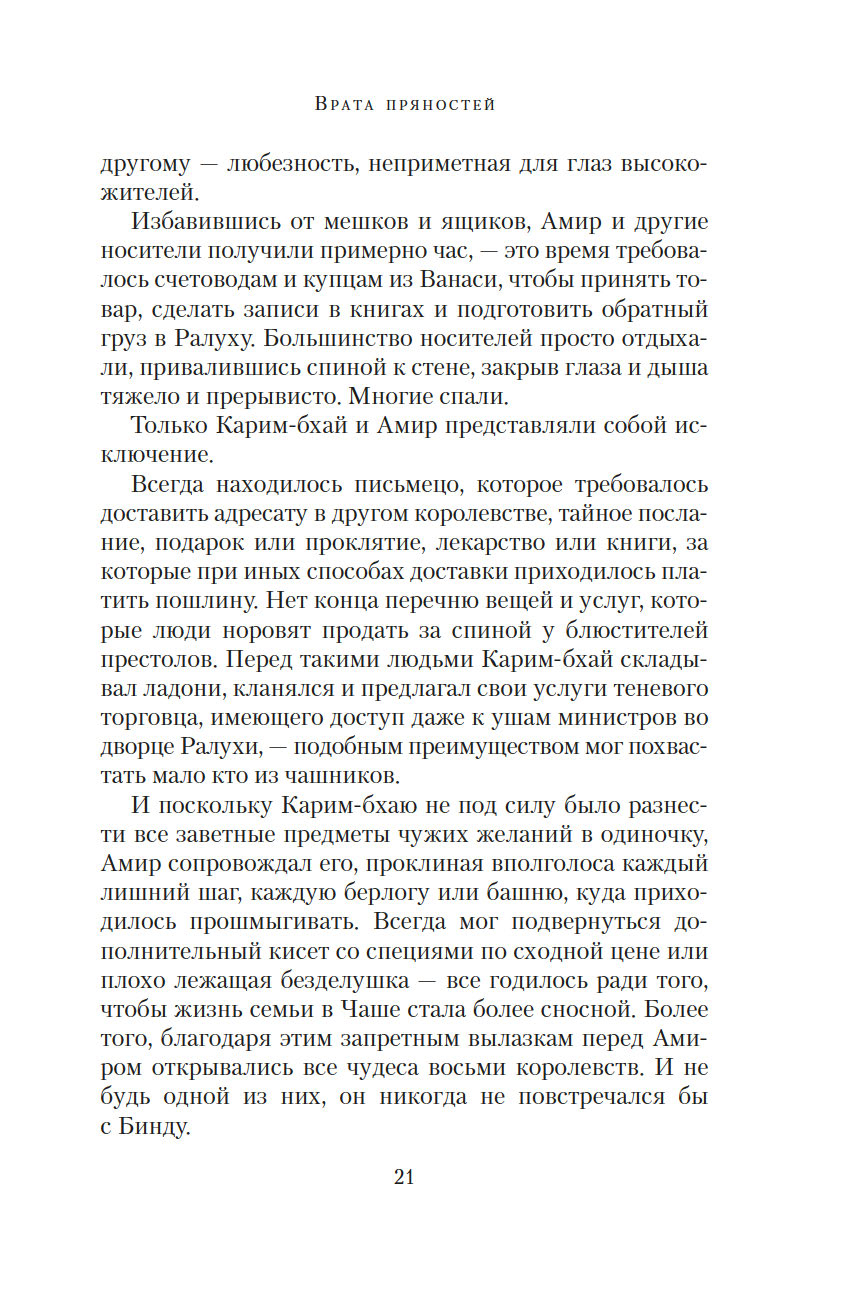 Врата пряностей

другому — любезность, неприметная для глаз высокожителей.

Избавившись от мешков и ящиков, Амир и другие носители получили примерно час, — это время требовалось счетоводам и купцам из Ванаси, чтобы принять товар, сделать записи в книгах и подготовить обратный груз в Ралуху. Большинство носителей просто отдыхали, привалившись спиной к стене, закрыв глаза и дыша тяжело и прерывисто. Многие спали.

Только Карим-бхай и Амир представляли собой исключение.

Всегда находилось письмецо, которое требовалось доставить адресату в другом королевстве, тайное послание, подарок или проклятие, лекарство или книги, за которые при иных способах доставки приходилось платить пошлину. Нет конца перечню вещей и услуг, которые люди норовят продать за спиной у блюстителей престолов. Перед такими людьми Карим-бхай складывал ладони, кланялся и предлагал свои услуги теневого торговца, имеющего доступ даже к ушам министров во дворце Ралухи, — подобным преимуществом мог похвастать мало кто из чашников.

И поскольку Карим-бхаю не под силу было разнести все заветные предметы чужих желаний в одиночку, Амир сопровождал его, проклиная вполголоса каждый лишний шаг, каждую берлогу или башню, куда приходилось прошмыгивать. Всегда мог подвернуться дополнительный кисет со специями по сходной цене или плохо лежащая безделушка — все годилось ради того, чтобы жизнь семьи в Чаше стала более сносной. Более того, благодаря этим запретным вылазкам перед Амиром открывались все чудеса восьми королевств. И не будь одной из них, он никогда не повстречался бы с Бинду.

21